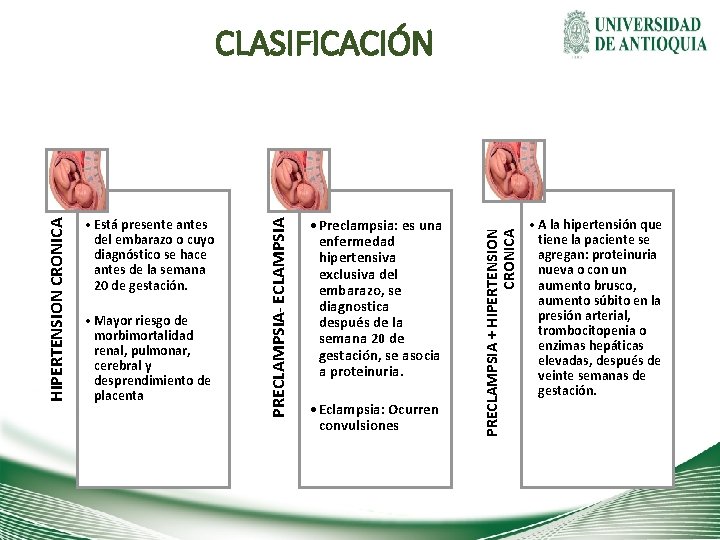 CLASIFICACIÓN

UNIVERSIDAD
DE ANTIOQUIA

HIPERTENSION CRONICA

• Está presente antes del embarazo o cuyo diagnóstico se hace antes de la semana 20 de gestación.

• Mayor riesgo de morbimortalidad renal, pulmonar, cerebral y desprendimiento de placenta

PRECLAMPSIA- ECLAMPSIA

• Preclampsia: es una enfermedad hipertensiva exclusiva del embarazo, se diagnostica después de la semana 20 de gestación, se asocia a proteinuria.

• Eclampsia: Ocurren convulsiones

PRECLAMPSIA + HIPERTENSION CRONICA

• A la hipertensión que tiene la paciente se agregan: proteinuria nueva o con un aumento brusco, aumento súbito en la presión arterial, trombocitopenia o enzimas hepáticas elevadas, después de veinte semanas de gestación.